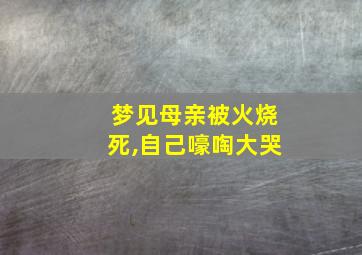 梦见母亲被火烧死,自己嚎啕大哭